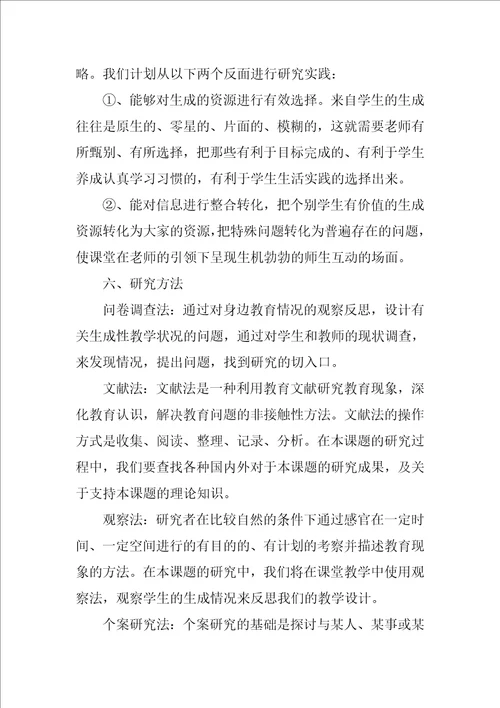 略。我们计划从以下两个反面进行研究实践：

①、能够对生成的资源进行有效选择。来自学生的生成往往是原生的、零星的、片面的、模糊的，这就需要老师有所甄别、有所选择，把那些有利于目标完成的、有利于学生养成认真学习习惯的，有利于学生生活实践的选择出来。

②、能对信息进行整合转化，把个别学生有价值的生成资源转化为大家的资源，把特殊问题转化为普遍存在的问题，使课堂在老师的引领下呈现生机勃勃的师生互动的场面。

六、研究方法

问卷调查法：通过对身边教育情况的观察反思，设计有关生成性教学状况的问题，通过对学生和教师的现状调查，来发现情况，提出问题，找到研究的切入口。

文献法：文献法是一种利用教育文献研究教育现象，深化教育认识，解决教育问题的非接触性方法。文献法的操作方式是收集、阅读、整理、记录、分析。在本课题的研究过程中，我们要查找各种国内外对于本课题的研究成果，及关于支持本课题的理论知识。

观察法：研究者在比较自然的条件下通过感官在一定时间、一定空间进行的有目的的、有计划的考察并描述教育现象的方法。在本课题的研究中，我们将在课堂教学中使用观察法，观察学生的生成情况来反思我们的教学设计。

个案研究法：个案研究的基础是探讨与某人、某事或某